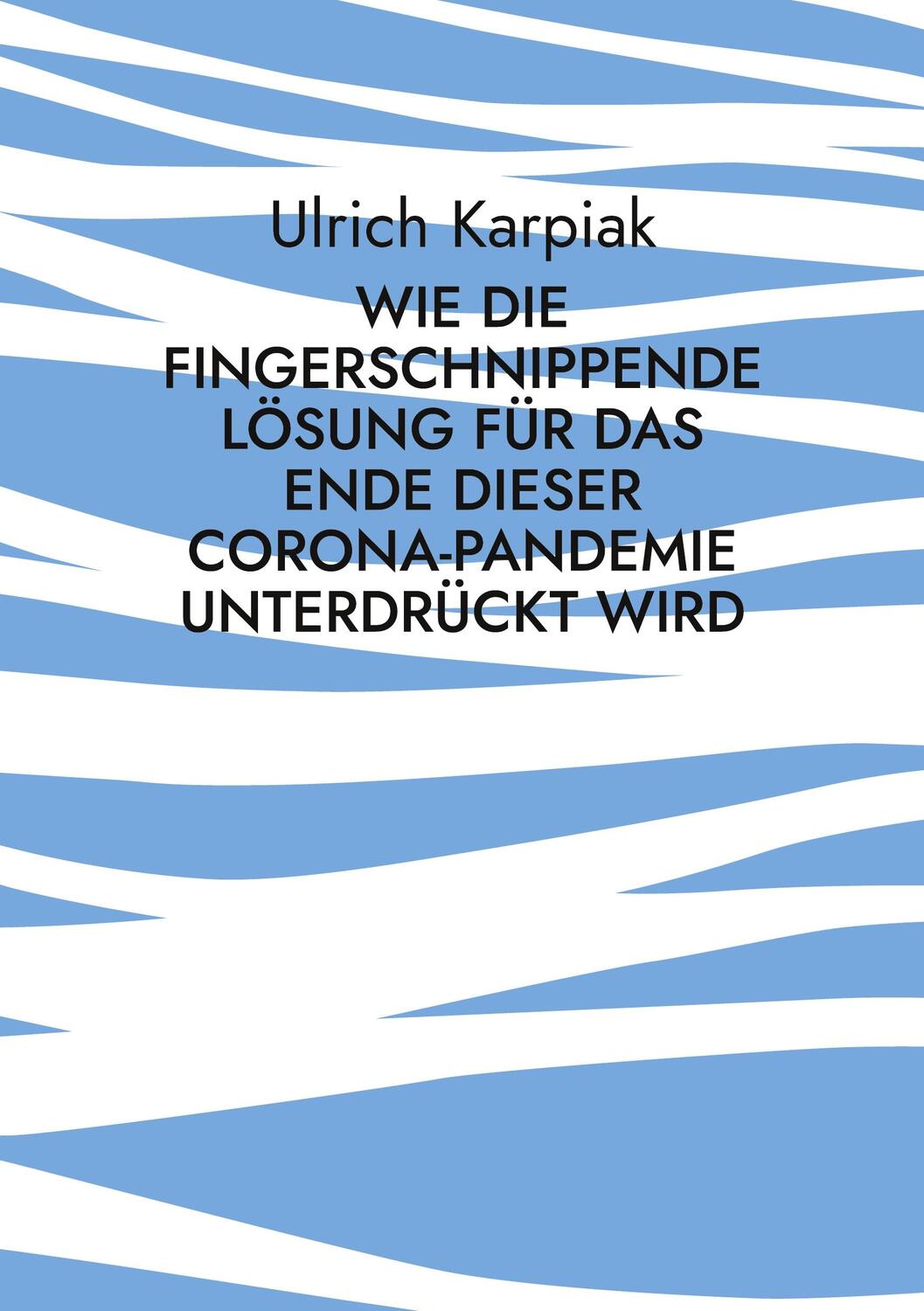 Ulrich Karpiak

WIE DIE FINGERSCHNIPPENDE LÖSUNG FÜR DAS ENDE DIESER CORONA-PANDEMIE UNTERDRÜCKT WIRD